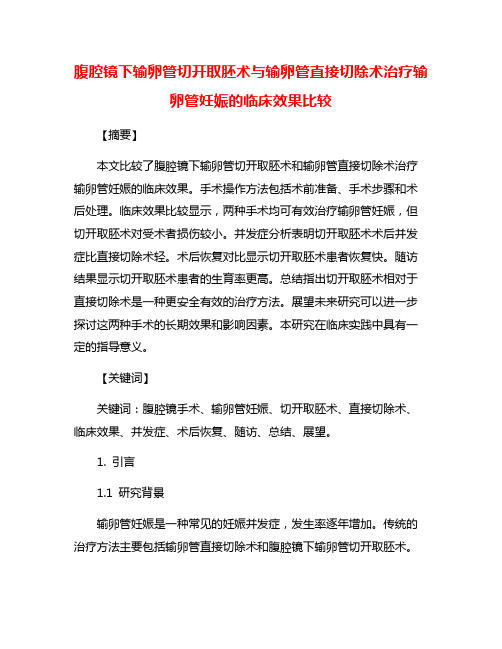 腹腔镜下输卵管切开取胚术与输卵管直接切除术治疗输卵管妊娠的临床效果比较

【摘要】

本文比较了腹腔镜下输卵管切开取胚术和输卵管直接切除术治疗输卵管妊娠的临床效果。手术操作方法包括术前准备、手术步骤和术后处理。临床效果比较显示，两种手术均可有效治疗输卵管妊娠，但切开取胚术对受术者损伤较小。并发症分析表明切开取胚术术后并发症比直接切除术轻。术后恢复对比显示切开取胚术患者恢复快。随访结果显示切开取胚术患者的生育率更高。总结指出切开取胚术相对于直接切除术是一种更安全有效的治疗方法。展望未来研究可以进一步探讨这两种手术的长期效果和影响因素。本研究在临床实践中具有一定的指导意义。

【关键词】

关键词：腹腔镜手术、输卵管妊娠、切开取胚术、直接切除术、临床效果、并发症、术后恢复、随访、总结、展望。

1. 引言

1.1 研究背景

输卵管妊娠是一种常见的妊娠并发症，发生率逐年增加。传统的治疗方法主要包括输卵管直接切除术和腹腔镜下输卵管切开取胚术。